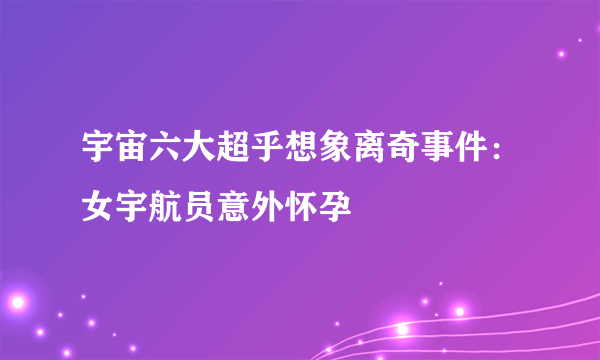 宇宙六大超乎想象离奇事件：女宇航员意外怀孕